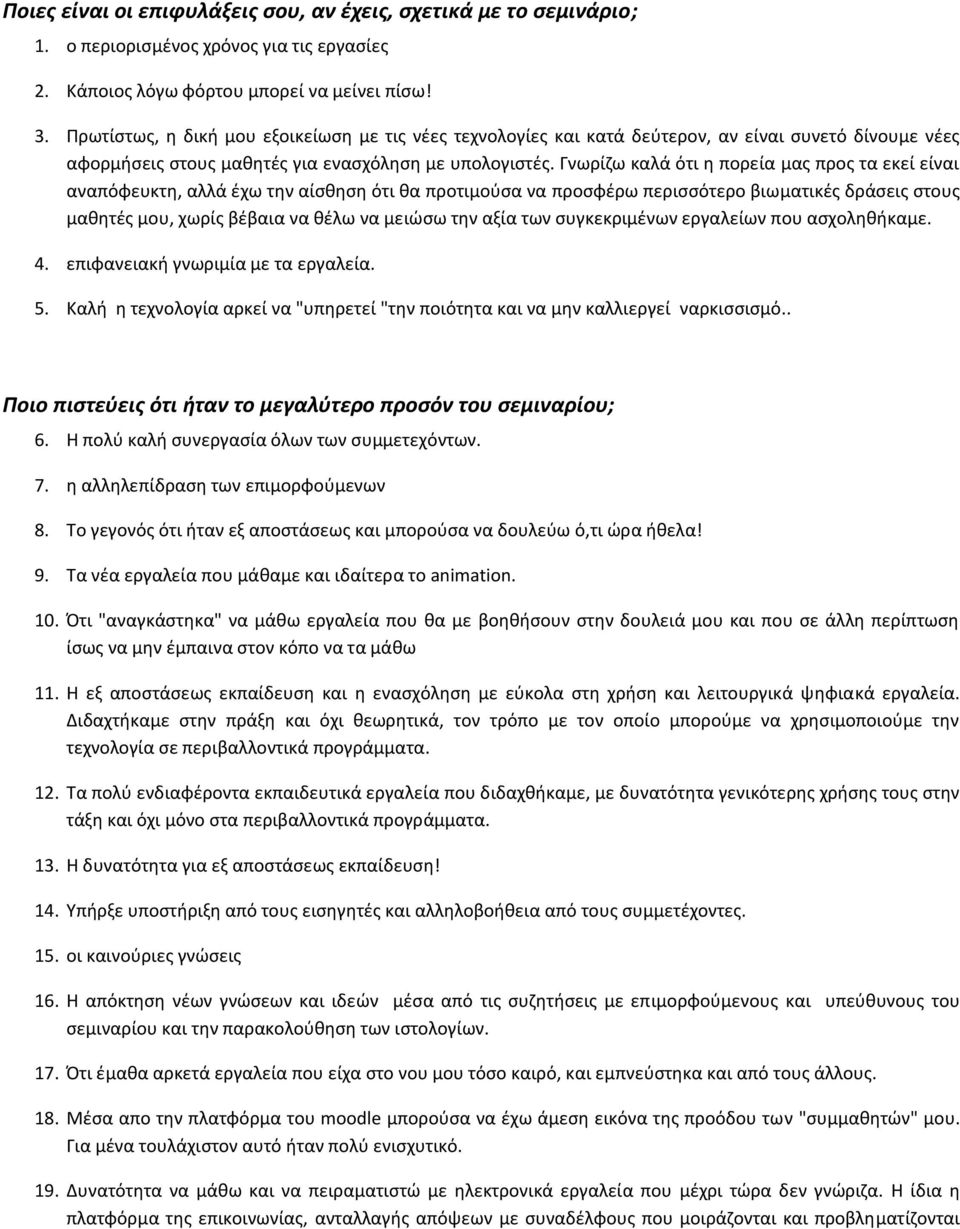 Ποιες είναι οι επιφυλάξεις σου, αν έχεις, σχετικά με το σεμινάριο;

1. ο περιορισμένος χρόνος για τις εργασίες

2. Κάποιος λόγω φόρτου μπορεί να μείνει πίσω!

3. Πρωτίστως, η δική μου εξοικείωση με τις νέες τεχνολογίες και κατά δεύτερον, αν είναι συνετό δίνουμε νέες αφορμήσεις στους μαθητές για ενασχόληση με υπολογιστές. Γνωρίζω καλά ότι η πορεία μας προς τα εκεί είναι αναπόφευκτη, αλλά έχω την αίσθηση ότι θα προτιμούσα να προσφέρω περισσότερο βιωματικές δράσεις στους μαθητές μου, χωρίς βέβαια να θέλω να μειώσω την αξία των συγκεκριμένων εργαλείων που ασχοληθήκαμε.

4. επιφανειακή γνωριμία με τα εργαλεία.

5. Καλή η τεχνολογία αρκεί να "υπηρετεί "την ποιότητα και να μην καλλιεργεί ναρκισσισμό..

Ποιο πιστεύεις ότι ήταν το μεγαλύτερο προσόν του σεμιναρίου;

6. Η πολύ καλή συνεργασία όλων των συμμετεχόντων.

7. η αλληλεπίδραση των επιμορφούμενων

8. Το γεγονός ότι ήταν εξ αποστάσεως και μπορούσα να δουλεύω ό,τι ώρα ήθελα!

9. Τα νέα εργαλεία που μάθαμε και ιδαίτερα το animation.

10. Ότι "αναγκάστηκα" να μάθω εργαλεία που θα με βοηθήσουν στην δουλειά μου και που σε άλλη περίπτωση ίσως να μην έμπαινα στον κόπο να τα μάθω

11. Η εξ αποστάσεως εκπαίδευση και η ενασχόληση με εύκολα στη χρήση και λειτουργικά ψηφιακά εργαλεία. Διδαχτήκαμε στην πράξη και όχι θεωρητικά, τον τρόπο με τον οποίο μπορούμε να χρησιμοποιούμε την τεχνολογία σε περιβαλλοντικά προγράμματα.

12. Τα πολύ ενδιαφέροντα εκπαιδευτικά εργαλεία που διδαχθήκαμε, με δυνατότητα γενικότερης χρήσης τους στην τάξη και όχι μόνο στα περιβαλλοντικά προγράμματα.

13. Η δυνατότητα για εξ αποστάσεως εκπαίδευση!

14. Υπήρξε υποστήριξη από τους εισηγητές και αλληλοβοήθεια από τους συμμετέχοντες.

15. οι καινούριες γνώσεις

16. Η απόκτηση νέων γνώσεων και ιδεών μέσα από τις συζητήσεις με επιμορφούμενους και υπεύθυνους του σεμιναρίου και την παρακολούθηση των ιστολογίων.

17. Ότι έμαθα αρκετά εργαλεία που είχα στο νου μου τόσο καιρό, και εμπνεύστηκα και από τους άλλους.

18. Μέσα απο την πλατφόρμα του moodle μπορούσα να έχω άμεση εικόνα της προόδου των "συμμαθητών" μου. Για μένα τουλάχιστον αυτό ήταν πολύ ενισχυτικό.

19. Δυνατότητα να μάθω και να πειραματιστώ με ηλεκτρονικά εργαλεία που μέχρι τώρα δεν γνώριζα. Η ίδια η πλατφόρμα της επικοινωνίας, ανταλλαγής απόψεων με συναδέλφους που μοιράζονται και προβληματίζονται